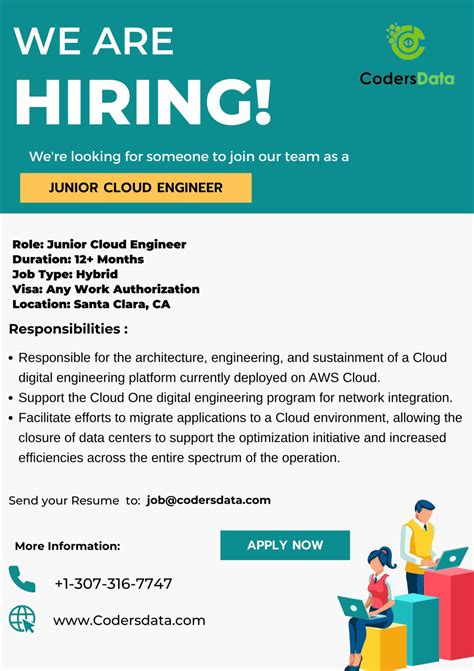 WE ARE HIRING!

CodersData

We're looking for someone to join our team as a

JUNIOR CLOUD ENGINEER

Role: Junior Cloud Engineer
Duration: 12+ Months
Job Type: Hybrid
Visa: Any Work Authorization
Location: Santa Clara, CA

Responsibilities :

• Responsible for the architecture, engineering, and sustainment of a Cloud digital engineering platform currently deployed on AWS Cloud.
• Support the Cloud One digital engineering program for network integration.
• Facilitate efforts to migrate applications to a Cloud environment, allowing the closure of data centers to support the optimization initiative and increased efficiencies across the entire spectrum of the operation.

Send your Resume to: job@codersdata.com

More Information:

APPLY NOW

+1-307-316-7747

www.Codersdata.com